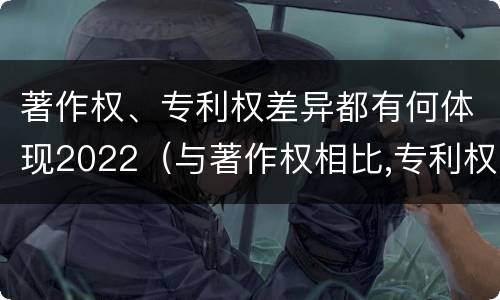 著作权、专利权差异都有何体现2022（与著作权相比,专利权